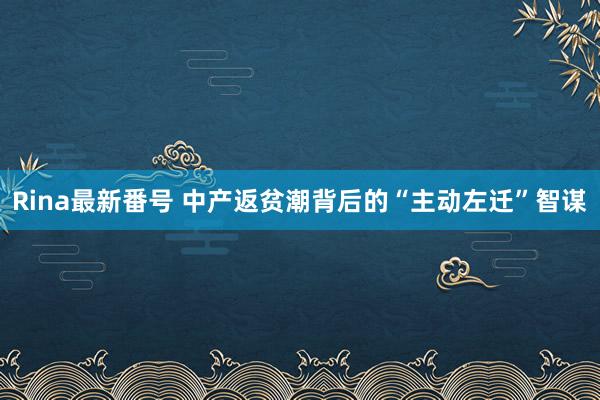 Rina最新番号 中产返贫潮背后的“主动左迁”智谋